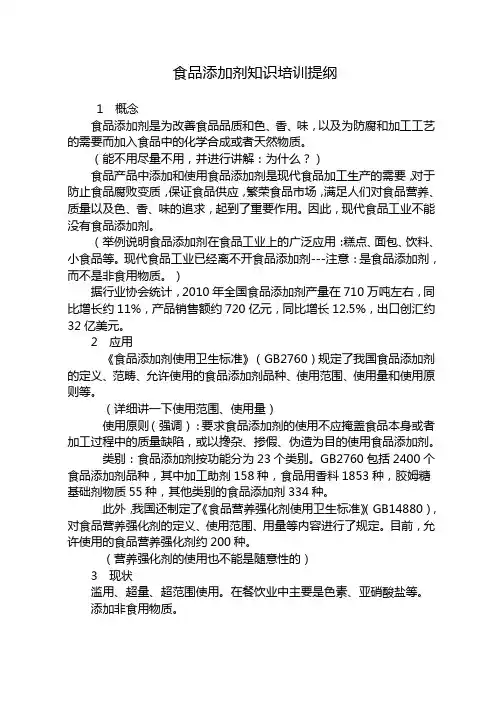 食品添加剂知识培训提纲

1 概念

食品添加剂是为改善食品品质和色、香、味，以及为防腐和加工工艺的需要而加入食品中的化学合成或者天然物质。

（能不用尽量不用，并进行讲解：为什么？）

食品产品中添加和使用食品添加剂是现代食品加工生产的需要，对于防止食品腐败变质，保证食品供应，繁荣食品市场，满足人们对食品营养、质量以及色、香、味的追求，起到了重要作用。因此，现代食品工业不能没有食品添加剂。

（举例说明食品添加剂在食品工业上的广泛应用：糕点、面包、饮料、小食品等。现代食品工业已经离不开食品添加剂---注意：是食品添加剂，而不是非食用物质。）

据行业协会统计，2010 年全国食品添加剂产量在 710 万吨左右，同比增长约 11%，产品销售额约 720 亿元，同比增长 12.5%，出口创汇约 32 亿美元。

2 应用

《食品添加剂使用卫生标准》（GB2760）规定了我国食品添加剂的定义、范畴、允许使用的食品添加剂品种、使用范围、使用量和使用原则等。

（详细讲一下使用范围、使用量）

使用原则（强调）：要求食品添加剂的使用不应掩盖食品本身或者加工过程中的质量缺陷，或以掺杂、掺假、伪造为目的使用食品添加剂。

类别：食品添加剂按功能分为 23 个类别。GB2760 包括 2400 个食品添加剂品种，其中加工助剂 158 种，食品用香料 1853 种，胶姆糖基础剂物质 55 种，其他类别的食品添加剂 334 种。

此外，我国还制定了《食品营养强化剂使用卫生标准》（GB14880），对食品营养强化剂的定义、使用范围、用量等内容进行了规定。目前，允许使用的食品营养强化剂约 200 种。

（营养强化剂的使用也不能是随意性的）

3 现状

滥用、超量、超范围使用。在餐饮业中主要是色素、亚硝酸盐等。

添加非食用物质。